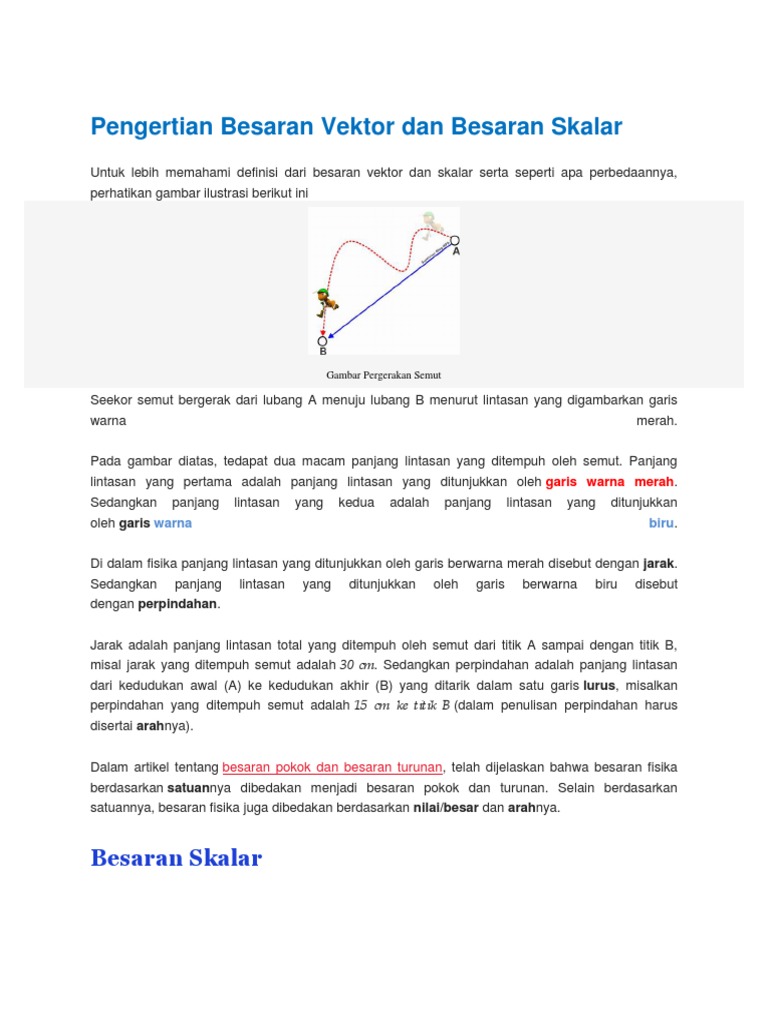 Pengertian Besaran Vektor dan Besaran Skalar

Untuk lebih memahami definisi dari besaran vektor dan skalar serta seperti apa perbedaannya, perhatikan gambar ilustrasi berikut ini

A

B

Gambar Pergerakan Semut

Seekor semut bergerak dari lubang A menuju lubang B menurut lintasan yang digambarkan garis warna merah.

Pada gambar diatas, tedapat dua macam panjang lintasan yang ditempuh oleh semut. Panjang lintasan yang pertama adalah panjang lintasan yang ditunjukkan oleh garis warna merah. Sedangkan panjang lintasan yang kedua adalah panjang lintasan yang ditunjukkan oleh garis warna biru.

Di dalam fisika panjang lintasan yang ditunjukkan oleh garis berwarna merah disebut dengan jarak. Sedangkan panjang lintasan yang ditunjukkan oleh garis berwarna biru disebut dengan perpindahan.

Jarak adalah panjang lintasan total yang ditempuh oleh semut dari titik A sampai dengan titik B, misal jarak yang ditempuh semut adalah 30 cm. Sedangkan perpindahan adalah panjang lintasan dari kedudukan awal (A) ke kedudukan akhir (B) yang ditarik dalam satu garis lurus, misalkan perpindahan yang ditempuh semut adalah 15 cm ke titik B (dalam penulisan perpindahan harus disertai arahnya).

Dalam artikel tentang besaran pokok dan besaran turunan, telah dijelaskan bahwa besaran fisika berdasarkan satuannya dibedakan menjadi besaran pokok dan turunan. Selain berdasarkan satuannya, besaran fisika juga dibedakan berdasarkan nilai/besar dan arahnya.

Besaran Skalar